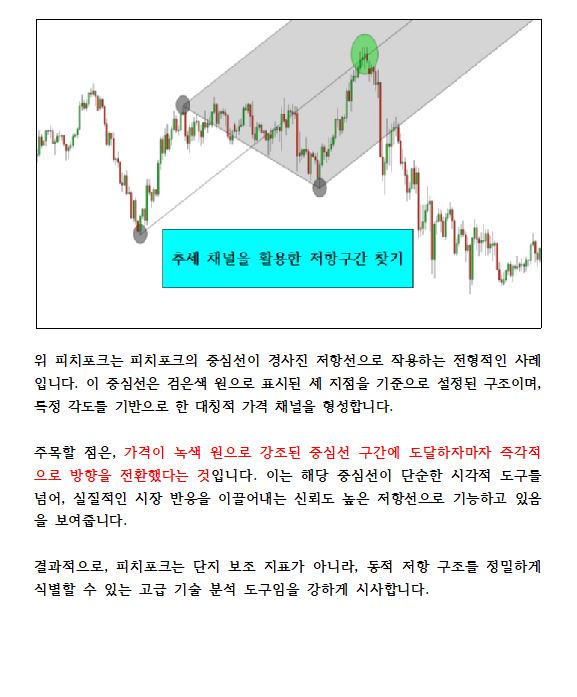 추세 채널을 활용한 저항구간 찾기

위 피치포크는 피치포크의 중심선이 경사진 저항선으로 작용하는 전형적인 사례입니다. 이 중심선은 검은색 원으로 표시된 세 지점을 기준으로 설정된 구조이며, 특정 각도를 기반으로 한 대칭적 가격 채널을 형성합니다.

주목할 점은, 가격이 녹색 원으로 강조된 중심선 구간에 도달하자마자 즉각적으로 방향을 전환했다는 것입니다. 이는 해당 중심선이 단순한 시각적 도구를 넘어, 실질적인 시장 반응을 이끌어내는 신뢰도 높은 저항선으로 기능하고 있음을 보여줍니다.

결과적으로, 피치포크는 단지 보조 지표가 아니라, 동적 저항 구조를 정밀하게 식별할 수 있는 고급 기술 분석 도구임을 강하게 시사합니다.